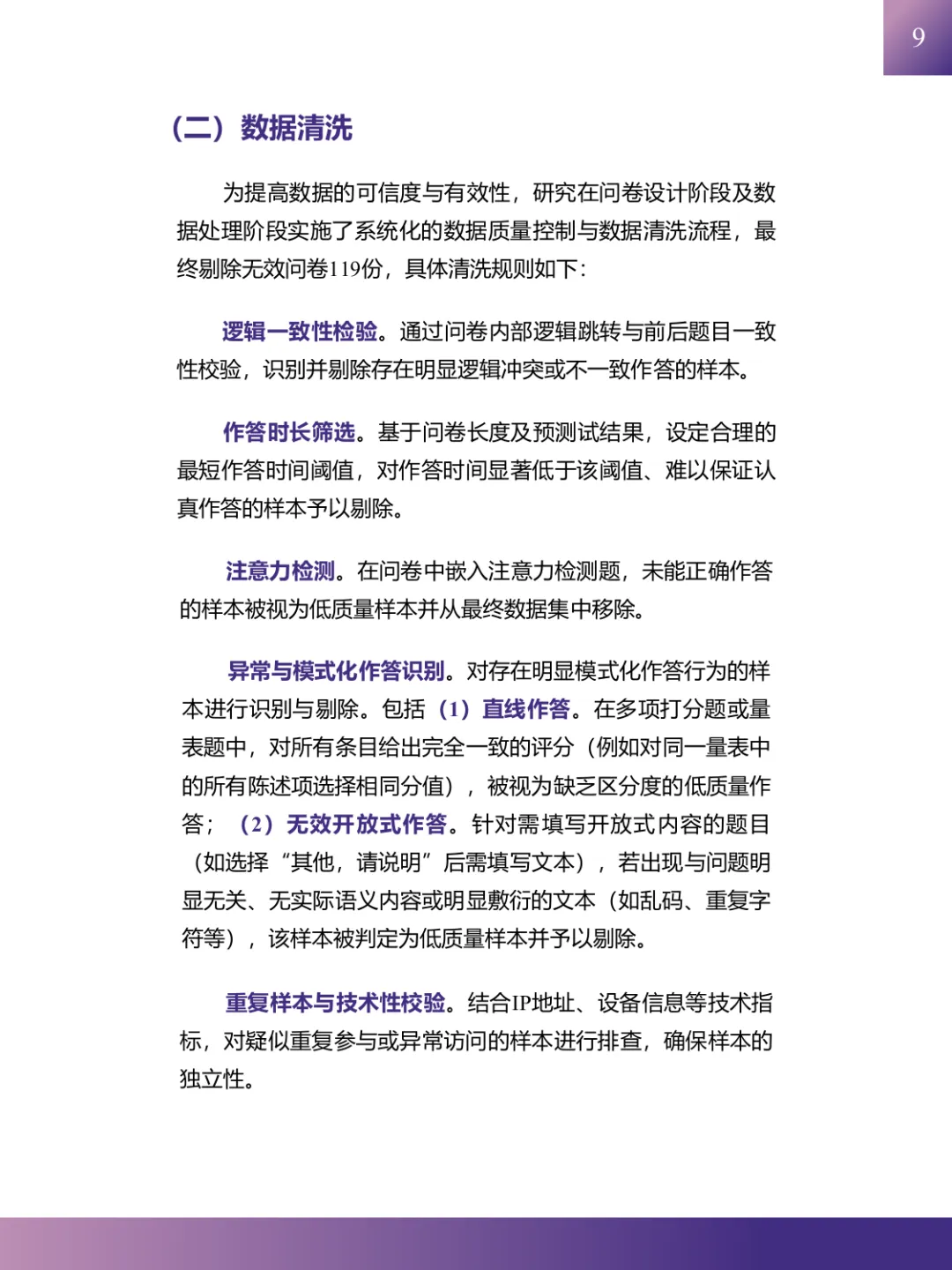 9

（二）数据清洗

为提高数据的可信度与有效性，研究在问卷设计阶段及数据处理阶段实施了系统化的数据质量控制与数据清洗流程，最终剔除无效问卷119份，具体清洗规则如下：

逻辑一致性检验。通过问卷内部逻辑跳转与前后题目一致性校验，识别并剔除存在明显逻辑冲突或不一致作答的样本。

作答时长筛选。基于问卷长度及预测试结果，设定合理的最短作答时间阈值，对作答时间显著低于该阈值、难以保证认真作答的样本予以剔除。

注意力检测。在问卷中嵌入注意力检测题，未能正确作答的样本被视为低质量样本并从最终数据集中移除。

异常与模式化作答识别。对存在明显模式化作答行为的样本进行识别与剔除。包括（1）直线作答。在多项打分题或量表题中，对所有条目给出完全一致的评分（例如对同一量表中的所有陈述项选择相同分值），被视为缺乏区分度的低质量作答；（2）无效开放式作答。针对需填写开放式内容的题目（如选择“其他，请说明”后需填写文本），若出现与问题明显无关、无实际语义内容或明显敷衍的文本（如乱码、重复字符等），该样本被判定为低质量样本并予以剔除。

重复样本与技术性校验。结合IP地址、设备信息等技术指标，对疑似重复参与或异常访问的样本进行排查，确保样本的独立性。